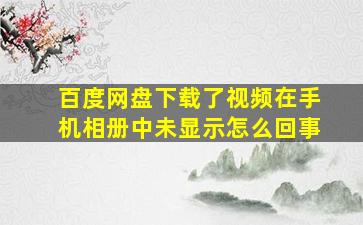 百度网盘下载了视频在手机相册中未显示怎么回事